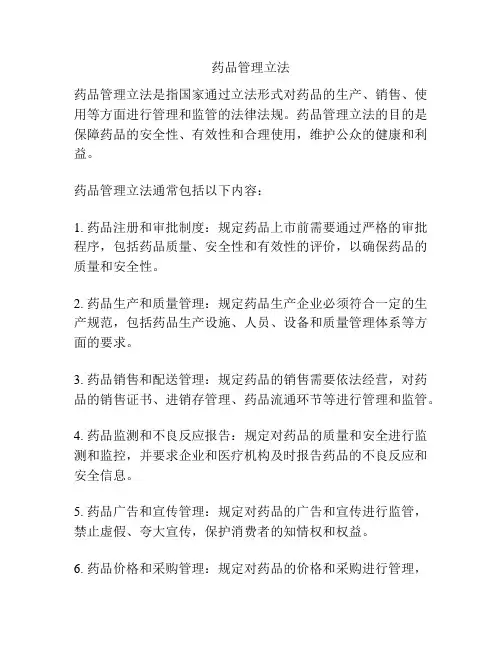 药品管理立法

药品管理立法是指国家通过立法形式对药品的生产、销售、使用等方面进行管理和监管的法律法规。药品管理立法的目的是保障药品的安全性、有效性和合理使用，维护公众的健康和利益。

药品管理立法通常包括以下内容：

1. 药品注册和审批制度：规定药品上市前需要通过严格的审批程序，包括药品质量、安全性和有效性的评价，以确保药品的质量和安全性。

2. 药品生产和质量管理：规定药品生产企业必须符合一定的生产规范，包括药品生产设施、人员、设备和质量管理体系等方面的要求。

3. 药品销售和配送管理：规定药品的销售需要依法经营，对药品的销售证书、进销存管理、药品流通环节等进行管理和监管。

4. 药品监测和不良反应报告：规定对药品的质量和安全进行监测和监控，并要求企业和医疗机构及时报告药品的不良反应和安全信息。

5. 药品广告和宣传管理：规定对药品的广告和宣传进行监管，禁止虚假、夸大宣传，保护消费者的知情权和权益。

6. 药品价格和采购管理：规定对药品的价格和采购进行管理，